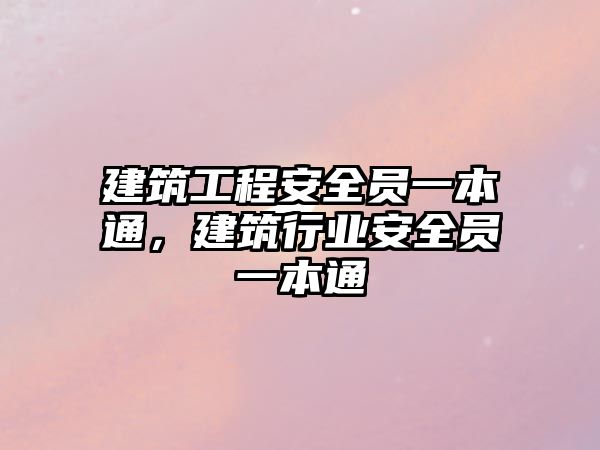 建筑工程安全员一本通，建筑行业安全员一本通